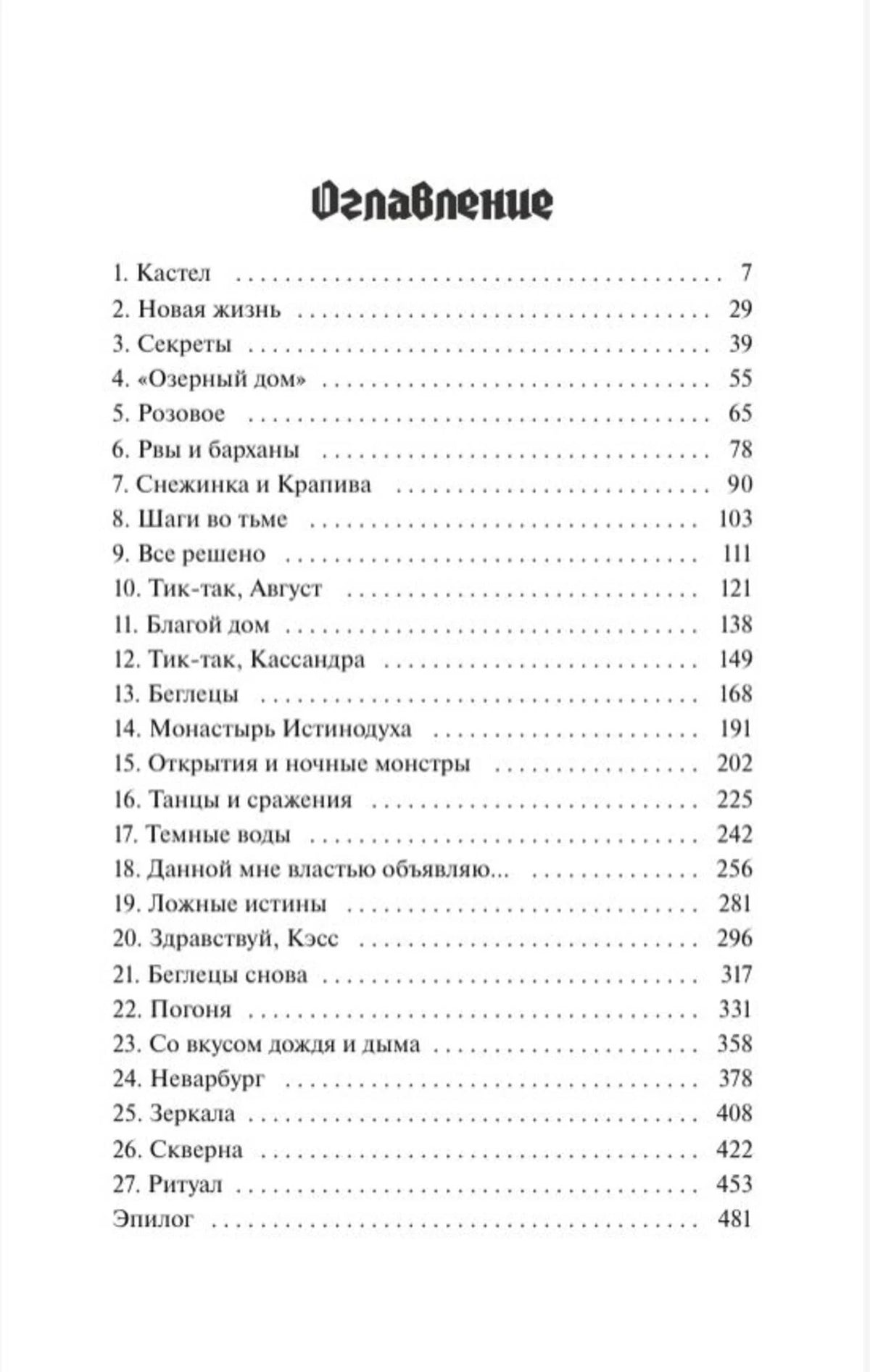 Оглавление

1. Кастел 7
2. Новая жизнь 29
3. Секреты 39
4. «Озерный дом» 55
5. Розовое 65
6. Рвы и барханы 78
7. Снежинка и Крапива 90
8. Шаги во тьме 103
9. Все решено 111
10. Тик-так, Август 121
11. Благой дом 138
12. Тик-так, Кассандра 149
13. Беглецы 168
14. Монастырь Истинодуха 191
15. Открытия и ночные монстры 202
16. Танцы и сражения 225
17. Темные воды 242
18. Данной мне властью объявляю... 256
19. Ложные истины 281
20. Здравствуй, Кэсс 296
21. Беглецы снова 317
22. Погоня 331
23. Со вкусом дождя и дыма 358
24. Неварбург 378
25. Зеркала 408
26. Скверна 422
27. Ритуал 453
Эпилог 481